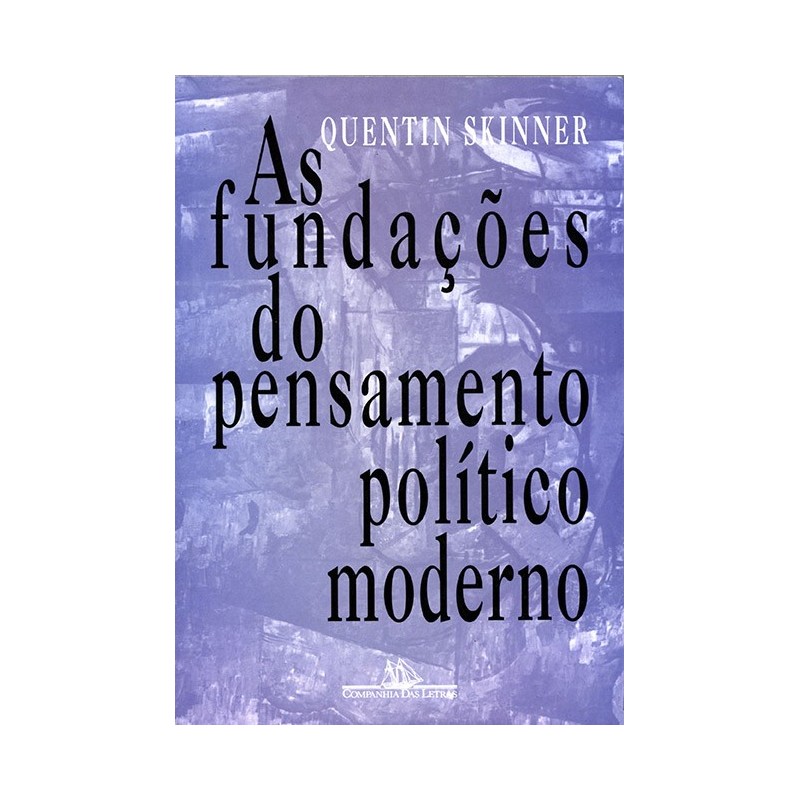 QUENTIN SKINNER

As fundações do pensamento político moderno

COMPANHIA DAS LETRAS